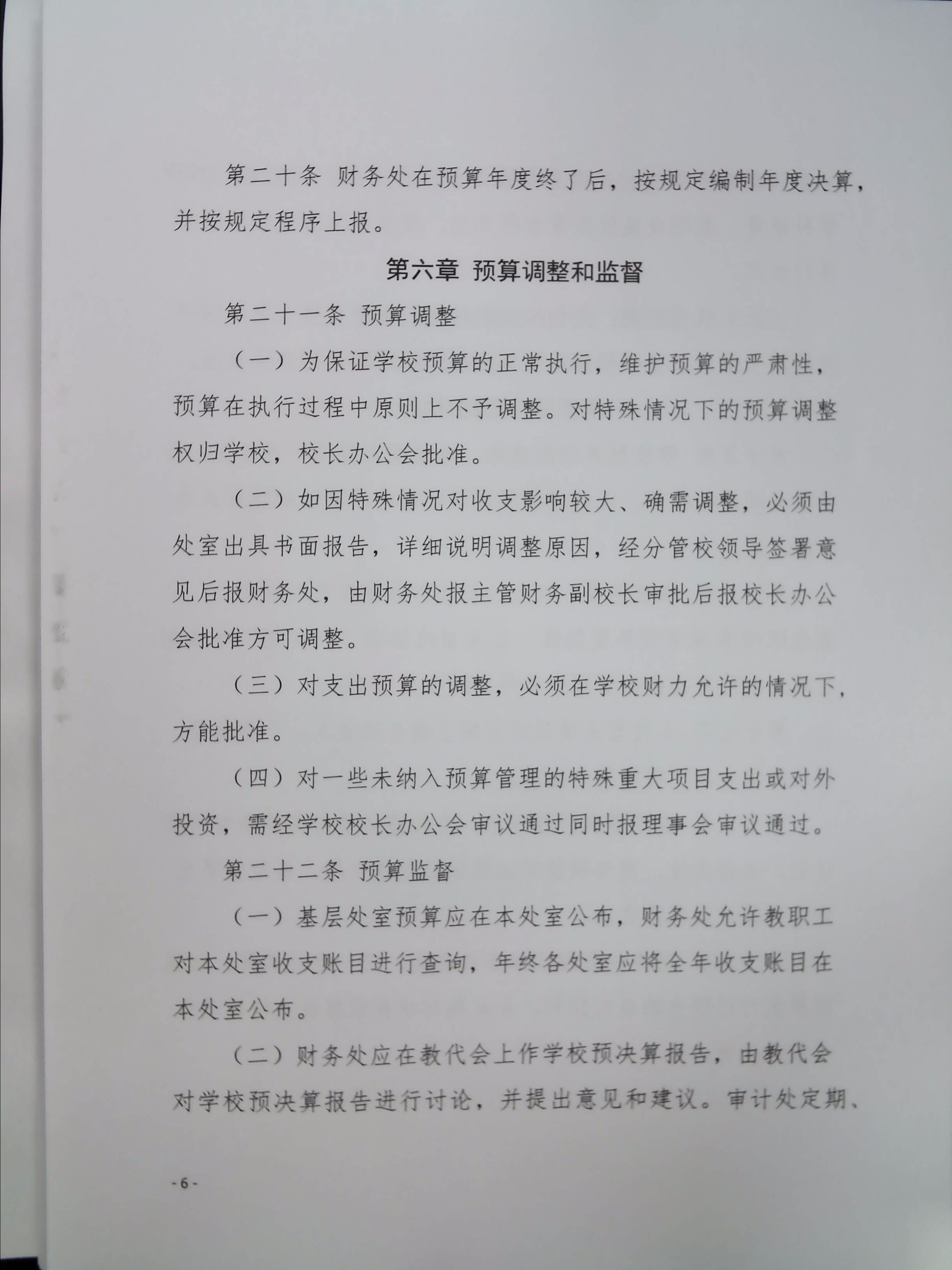 第二十条 财务处在预算年度终了后，按规定编制年度决算，并按规定程序上报。

第六章 预算调整和监督

第二十一条 预算调整

（一）为保证学校预算的正常执行，维护预算的严肃性，预算在执行过程中原则上不予调整。对特殊情况下的预算调整权归学校，校长办公会批准。

（二）如因特殊情况对收支影响较大、确需调整，必须由处室出具书面报告，详细说明调整原因，经分管校领导签署意见后报财务处，由财务处报主管财务副校长审批后报校长办公会批准方可调整。

（三）对支出预算的调整，必须在学校财力允许的情况下，方能批准。

（四）对一些未纳入预算管理的特殊重大项目支出或对外投资，需经学校校长办公会审议通过同时报理事会审议通过。

第二十二条 预算监督

（一）基层处室预算应在本处室公布，财务处允许教职工对本处室收支账目进行查询，年终各处室应将全年收支账目在本处室公布。

（二）财务处应在教代会上作学校预决算报告，由教代会对学校预决算报告进行讨论，并提出意见和建议。审计处定期、

-6-